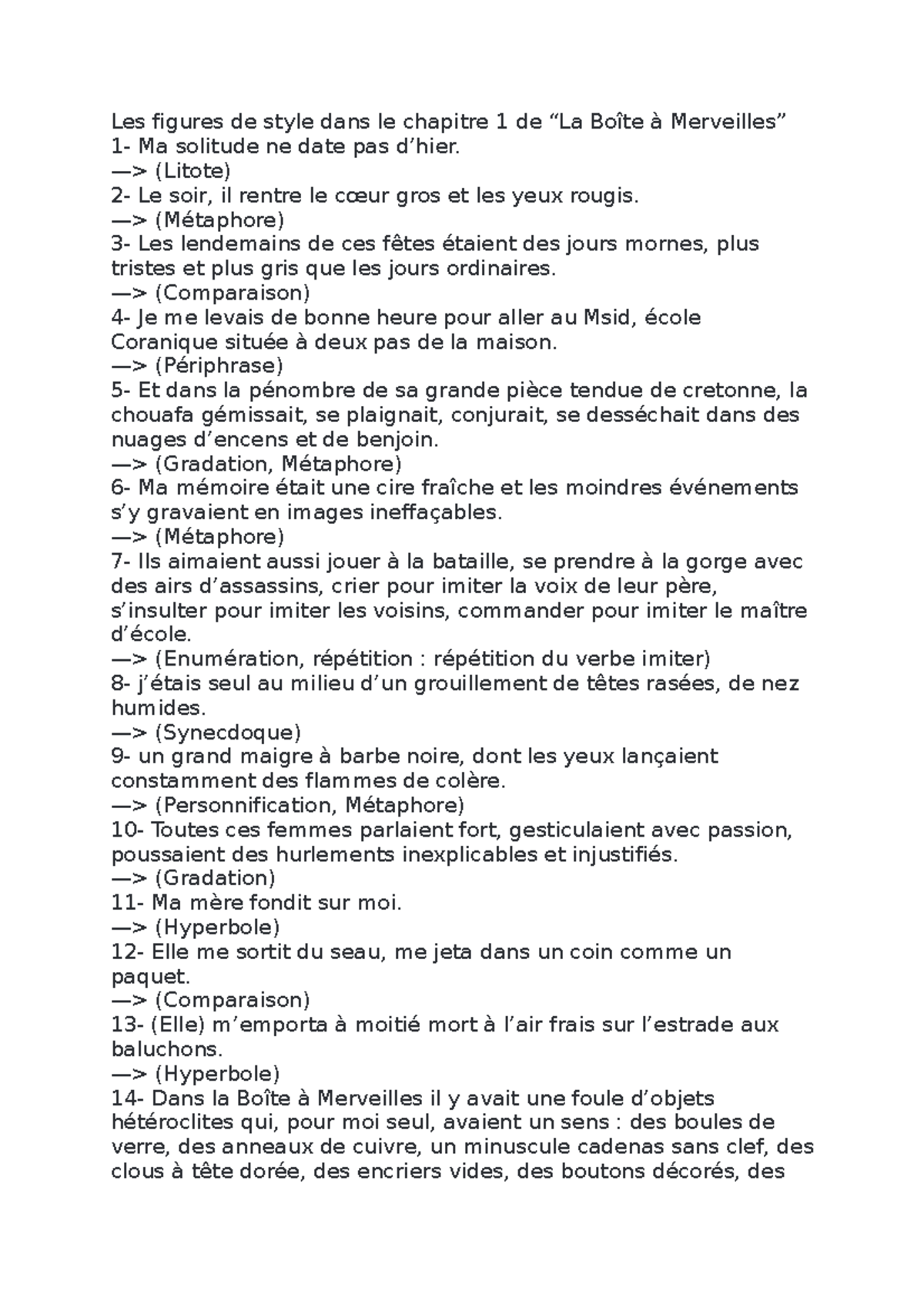 Les figures de style dans le chapitre 1 de “La Boîte à Merveilles”
1- Ma solitude ne date pas d’hier.
—> (Litote)
2- Le soir, il rentre le cœur gros et les yeux rougis.
—> (Métaphore)
3- Les lendemains de ces fêtes étaient des jours mornes, plus tristes et plus gris que les jours ordinaires.
—> (Comparaison)
4- Je me levais de bonne heure pour aller au Msid, école Coranique située à deux pas de la maison.
—> (Périphrase)
5- Et dans la pénombre de sa grande pièce tendue de cretonne, la chouafa gémissait, se plaignait, conjurait, se desséchait dans des nuages d’encens et de benjoin.
—> (Gradation, Métaphore)
6- Ma mémoire était une cire fraîche et les moindres événements s’y gravaient en images ineffaçables.
—> (Métaphore)
7- Ils aimaient aussi jouer à la bataille, se prendre à la gorge avec des airs d’assassins, crier pour imiter la voix de leur père, s’insulter pour imiter les voisins, commander pour imiter le maître d’école.
—> (Enumération, répétition : répétition du verbe imiter)
8- j’étais seul au milieu d’un grouillement de têtes rasées, de nez humides.
—> (Synecdoque)
9- un grand maigre à barbe noire, dont les yeux lançaient constamment des flammes de colère.
—> (Personnification, Métaphore)
10- Toutes ces femmes parlaient fort, gesticulaient avec passion, poussaient des hurlements inexplicables et injustifiés.
—> (Gradation)
11- Ma mère fondit sur moi.
—> (Hyperbole)
12- Elle me sortit du seau, me jeta dans un coin comme un paquet.
—> (Comparaison)
13- (Elle) m’emporta à moitié mort à l’air frais sur l’estrade aux baluchons.
—> (Hyperbole)
14- Dans la Boîte à Merveilles il y avait une foule d’objets hétéroclites qui, pour moi seul, avaient un sens : des boules de verre, des anneaux de cuivre, un minuscule cadenas sans clef, des clous à tête dorée, des encriers vides, des boutons décorés, des